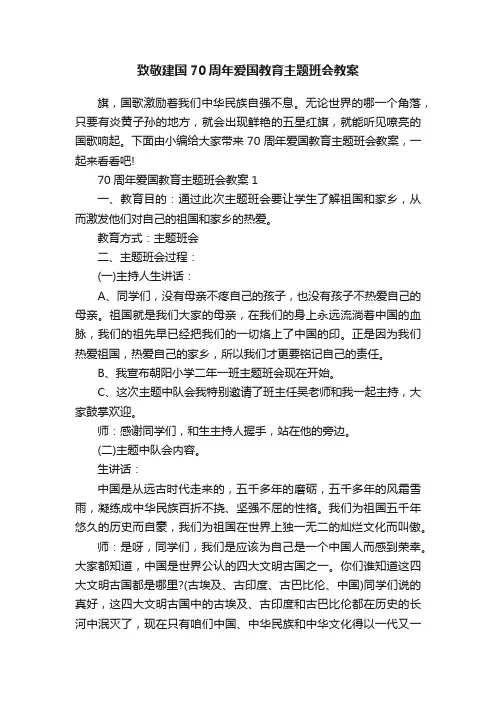 致敬建国70周年爱国教育主题班会教案

旗，国歌激励着我们中华民族自强不息。无论世界的哪一个角落，只要有炎黄子孙的地方，就会出现鲜艳的五星红旗，就能听见嘹亮的国歌响起。下面由小编给大家带来70周年爱国教育主题班会教案，一起来看看吧!

70周年爱国教育主题班会教案1

一、教育目的：通过此次主题班会要让学生了解祖国和家乡，从而激发他们对自己的祖国和家乡的热爱。

教育方式：主题班会

二、主题班会过程：

(一)主持人生讲话：

A、同学们，没有母亲不疼自己的孩子，也没有孩子不热爱自己的母亲。祖国就是我们大家的母亲，在我们的身上永远流淌着中国的血脉，我们的祖先早已经把我们的一切烙上了中国的印。正是因为我们热爱祖国，热爱自己的家乡，所以我们才更要铭记自己的责任。

B、我宣布朝阳小学二年一班主题班会现在开始。

C、这次主题中队会我特别邀请了班主任吴老师和我一起主持，大家鼓掌欢迎。

师：感谢同学们，和生主持人握手，站在他的旁边。

(二)主题中队会内容。

生讲话：

中国是从远古时代走来的，五千多年的磨砺，五千多年的风霜雪雨，凝练成中华民族百折不挠、坚强不屈的性格。我们为祖国五千年悠久的历史而自豪，我们为祖国在世界上独一无二的灿烂文化而叫傲。

师：是呀，同学们，我们是应该为自己是一个中国人而感到荣幸。大家都知道，中国是世界公认的四大文明古国之一。你们谁知道这四大文明古国都是哪里?(古埃及、古印度、古巴比伦、中国)同学们说的真好，这四大文明古国中的古埃及、古印度和古巴比伦都在历史的长河中泯灭了，现在只有咱们中国、中华民族和中华文化得以一代又一